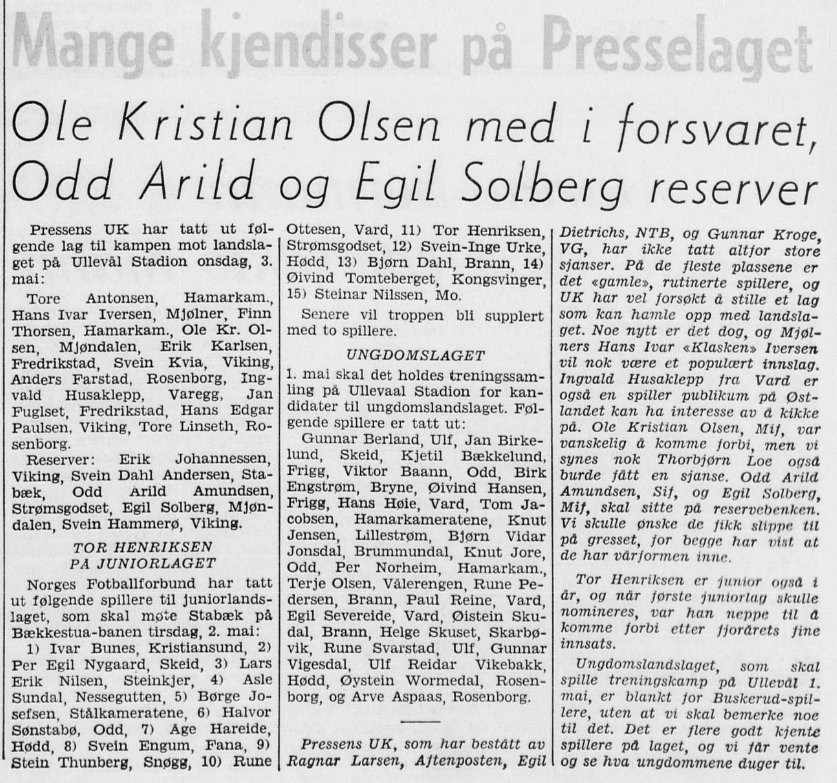 Mange kjendisser på Presselaget

Ole Kristian Olsen med i forsvaret, Odd Arild og Egil Solberg reserver

Pressens UK har tatt ut følgende lag til kampen mot landslaget på Ullevål Stadion onsdag, 3. mai:

Tore Antonsen, Hamarkam., Hans Ivar Iversen, Mjølner, Finn Thorsen, Hamarkam., Ole Kr. Olsen, Mjøndalen, Erik Karlsen, Fredrikstad, Svein Kvia, Viking, Anders Farstad, Rosenborg, Ingvald Husaklepp, Varegg, Jan Fuglset, Fredrikstad, Hans Edgar Paulsen, Viking, Tore Linseth, Rosenborg.

Reserver: Erik Johannessen, Viking, Svein Dahl Andersen, Stabæk, Odd Arild Amundsen, Strømsgodset, Egil Solberg, Mjøndalen, Svein Hammerø, Viking.

TOR HENRIKSEN PÅ JUNIORLAGET

Norges Fotballforbund har tatt ut følgende spillere til juniorlandslaget, som skal møte Stabæk på Bækkestua-banen tirsdag, 2. mai:

1) Ivar Bunes, Kristiansund, 2) Per Egil Nygaard, Skeid, 3) Lars Erik Nilsen, Steinkjer, 4) Asle Sundal, Nessegutten, 5) Børge Josefsen, Stålkameratene, 6) Halvor Sønstabø, Odd, 7) Åge Hareide, Hødd, 8) Svein Engum, Fana, 9) Stein Thunberg, Snøgg, 10) Rune Ottesen, Vard, 11) Tor Henriksen, Strømsgodset, 12) Svein-Inge Urke, Hødd, 13) Bjørn Dahl, Brann, 14) Øivind Tomteberget, Kongsvinger, 15) Steinar Nilssen, Mo.

Senere vil troppen bli supplert med to spillere.

UNGDOMSLAGET

1. mai skal det holdes treningssamling på Ullevaal Stadion for kandidater til ungdomslandslaget. Følgende spillere er tatt ut:

Gunnar Berland, Ulf, Jan Birkelund, Skeid, Kjetil Bækkelund, Frigg, Viktor Baann, Odd, Birk Engstrøm, Bryne, Øivind Hansen, Frigg, Hans Høie, Vard, Tom Jacobsen, Hamarkameratene, Knut Jensen, Lillestrøm, Bjørn Vidar Jonsdal, Brummundal, Knut Jore, Odd, Per Norheim, Hamarkam., Terje Olsen, Vålerengen, Rune Pedersen, Brann, Paul Reine, Vard, Egil Severeide, Vard, Øistein Skudal, Brann, Helge Skuset, Skarbøvik, Rune Svarstad, Ulf, Gunnar Vigesdal, Ulf Reidar Vikebakk, Hødd, Øystein Wormedal, Rosenborg, og Arve Aspaas, Rosenborg.

Pressens UK, som har bestått av Ragnar Larsen, Aftenposten, Egil Dietrichs, NTB, og Gunnar Kroge, VG, har ikke tatt altfor store sjanser. På de fleste plassene er det «gamle», rutinerte spillere, og UK har vel forsøkt å stille et lag som kan hamle opp med landslaget. Noe nytt er det dog, og Mjølners Hans Ivar «Klasken» Iversen vil nok være et populært innslag. Ingvald Husaklepp fra Vard er også en spiller publikum på Østlandet kan ha interesse av å kikke på. Ole Kristian Olsen, Mif, var vanskelig å komme forbi, men vi synes nok Thorbjørn Loe også burde fått en sjanse. Odd Arild Amundsen, Sif, og Egil Solberg, Mif, skal sitte på reservebenken. Vi skulle ønske de fikk slippe til på gresset, for begge har vist at de har vårformen inne.

Tor Henriksen er junior også i år, og når første juniorlag skulle nomineres, var han neppe til å komme forbi etter fjorårets fine innsats.

Ungdomslandslaget, som skal spille treningskamp på Ullevål 1. mai, er blankt for Buskerud-spillere, uten at vi skal bemerke noe til det. Det er flere godt kjente spillere på laget, og vi får vente og se hva ungdommene duger til.